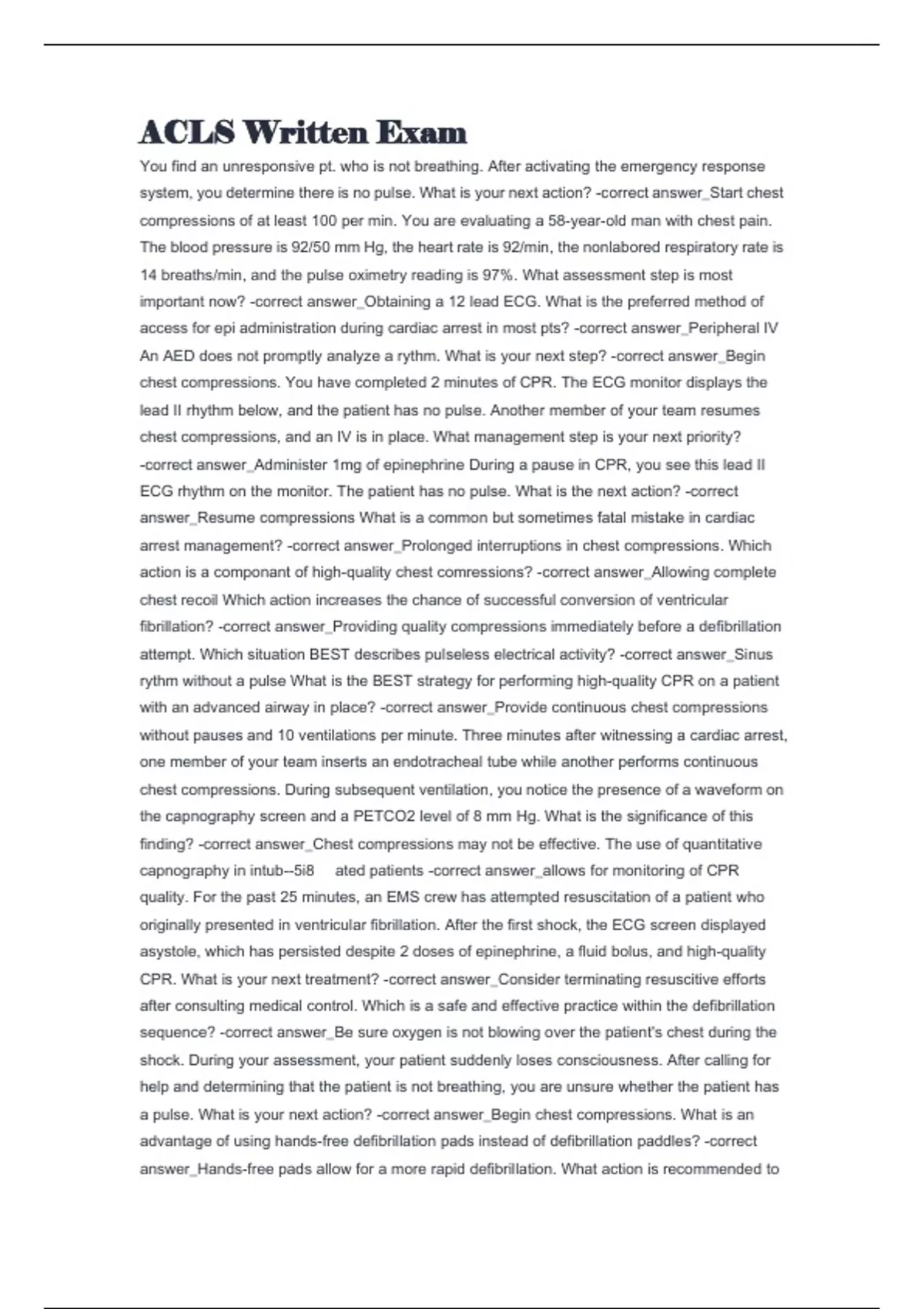 ACLS Written Exam

You find an unresponsive pt. who is not breathing. After activating the emergency response system, you determine there is no pulse. What is your next action? -correct answer_Start chest compressions of at least 100 per min. You are evaluating a 58-year-old man with chest pain. The blood pressure is 92/50 mm Hg, the heart rate is 92/min, the nonlabored respiratory rate is 14 breaths/min, and the pulse oximetry reading is 97%. What assessment step is most important now? -correct answer_Obtaining a 12 lead ECG. What is the preferred method of access for epi administration during cardiac arrest in most pts? -correct answer_Peripheral IV An AED does not promptly analyze a rythm. What is your next step? -correct answer_Begin chest compressions. You have completed 2 minutes of CPR. The ECG monitor displays the lead II rhythm below, and the patient has no pulse. Another member of your team resumes chest compressions, and an IV is in place. What management step is your next priority? -correct answer_Administer 1mg of epinephrine During a pause in CPR, you see this lead II ECG rhythm on the monitor. The patient has no pulse. What is the next action? -correct answer_Resume compressions What is a common but sometimes fatal mistake in cardiac arrest management? -correct answer_Prolonged interruptions in chest compressions. Which action is a componant of high-quality chest comressions? -correct answer_Allowing complete chest recoil Which action increases the chance of successful conversion of ventricular fibrillation? -correct answer_Providing quality compressions immediately before a defibrillation attempt. Which situation BEST describes pulseless electrical activity? -correct answer_Sinus rythm without a pulse What is the BEST strategy for performing high-quality CPR on a patient with an advanced airway in place? -correct answer_Provide continuous chest compressions without pauses and 10 ventilations per minute. Three minutes after witnessing a cardiac arrest, one member of your team inserts an endotracheal tube while another performs continuous chest compressions. During subsequent ventilation, you notice the presence of a waveform on the capnography screen and a PETCO2 level of 8 mm Hg. What is the significance of this finding? -correct answer_Chest compressions may not be effective. The use of quantitative capnography in intub--5i8 ated patients -correct answer_allows for monitoring of CPR quality. For the past 25 minutes, an EMS crew has attempted resuscitation of a patient who originally presented in ventricular fibrillation. After the first shock, the ECG screen displayed asystole, which has persisted despite 2 doses of epinephrine, a fluid bolus, and high-quality CPR. What is your next treatment? -correct answer_Consider terminating resuscitive efforts after consulting medical control. Which is a safe and effective practice within the defibrillation sequence? -correct answer_Be sure oxygen is not blowing over the patient's chest during the shock. During your assessment, your patient suddenly loses consciousness. After calling for help and determining that the patient is not breathing, you are unsure whether the patient has a pulse. What is your next action? -correct answer_Begin chest compressions. What is an advantage of using hands-free defibrillation pads instead of defibrillation paddles? -correct answer_Hands-free pads allow for a more rapid defibrillation. What action is recommended to